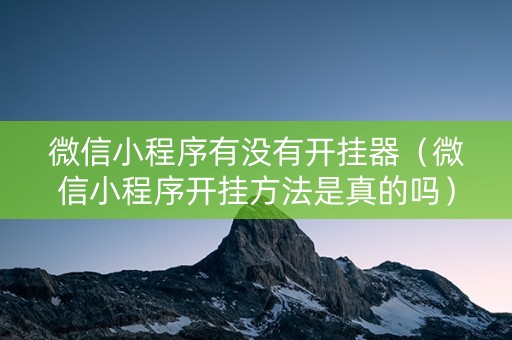 微信小程序有没有开挂器（微信小程序开挂方法是真的吗）